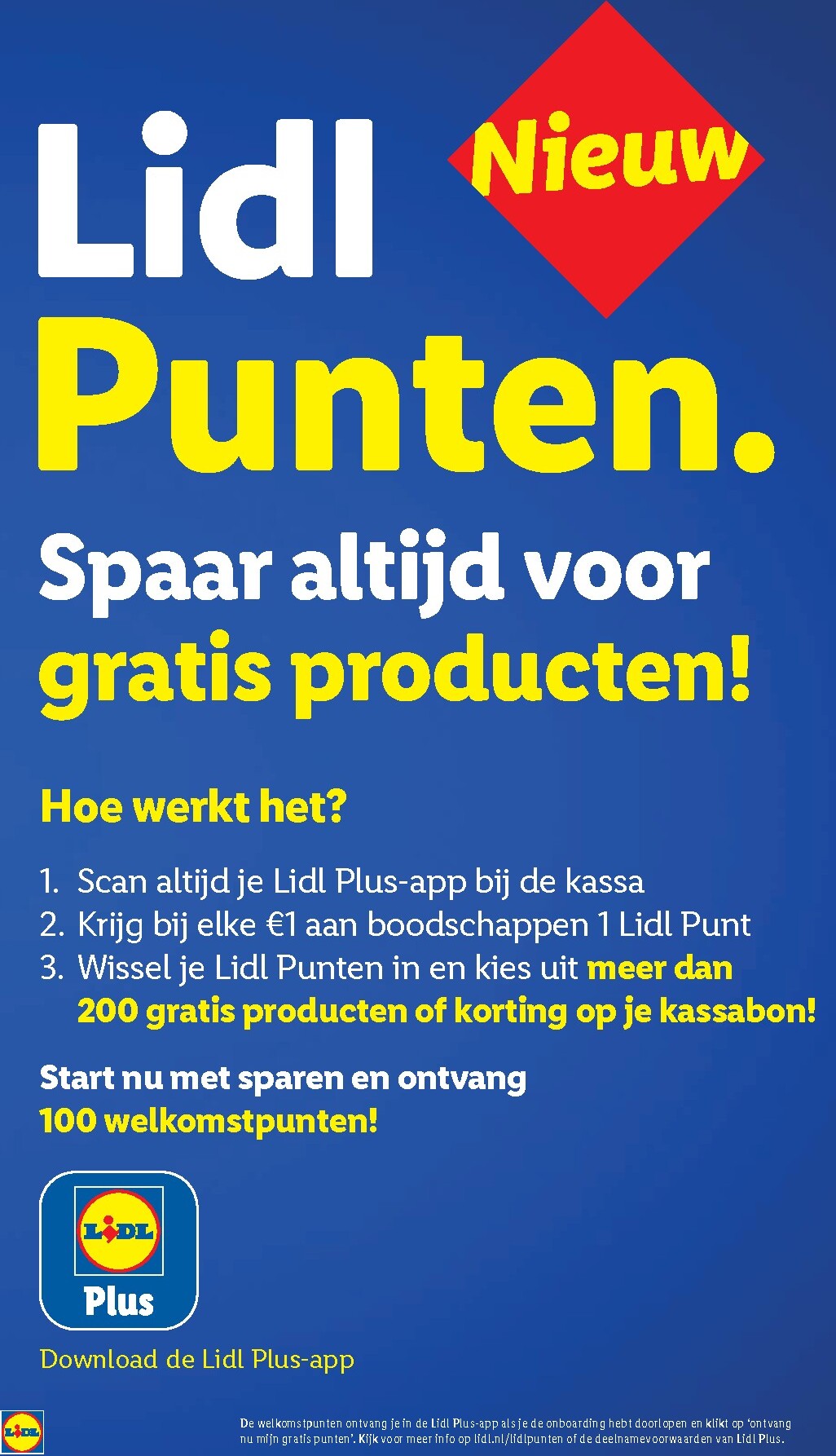 Lidl

Nieuw

Punten.

Spaar altijd voor gratis producten!

Hoe werkt het?

1. Scan altijd je Lidl Plus-app bij de kassa
2. Krijg bij elke €1 aan boodschappen 1 Lidl Punt
3. Wissel je Lidl Punten in en kies uit meer dan 200 gratis producten of korting op je kassabon!

Start nu met sparen en ontvang 100 welkomstpunten!

LIDL
Plus

Download de Lidl Plus-app

LIDL

De welkomstpunten ontvang je in de Lidl Plus-app als je de onboarding hebt doorlopen en klikt op 'ontvang nu mijn gratis punten'. Kijk voor meer info op lidl.nl/lidlpunten of de deelnamevoorwaarden van Lidl Plus.